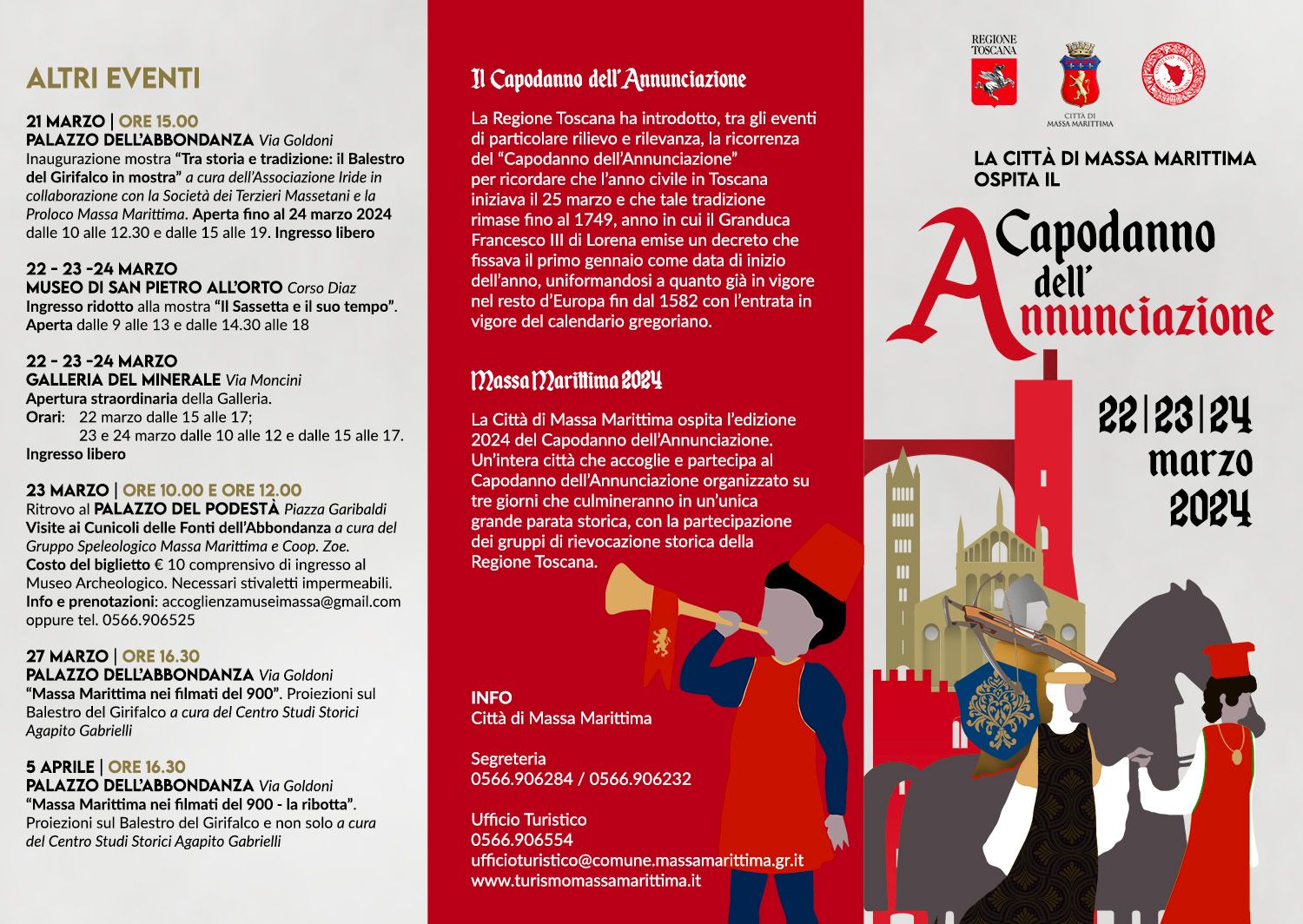 ALTRI EVENTI

21 MARZO | ORE 15.00
PALAZZO DELL'ABBONDANZA Via Goldoni
Inaugurazione mostra "Tra storia e tradizione: il Balestro del Girifalco in mostra" a cura dell'Associazione Iride in collaborazione con la Società dei Terzieri Massetani e la Proloco Massa Marittima. Aperta fino al 24 marzo 2024 dalle 10 alle 12.30 e dalle 15 alle 19. Ingresso libero

22 - 23 -24 MARZO
MUSEO DI SAN PIETRO ALL'ORTO Corso Diaz
Ingresso ridotto alla mostra "Il Sassetta e il suo tempo". Aperta dalle 9 alle 13 e dalle 14.30 alle 18

22 - 23 -24 MARZO
GALLERIA DEL MINERALE Via Moncini
Apertura straordinaria della Galleria.
Orari: 22 marzo dalle 15 alle 17;
23 e 24 marzo dalle 10 alle 12 e dalle 15 alle 17.
Ingresso libero

23 MARZO | ORE 10.00 E ORE 12.00
Ritrovo al PALAZZO DEL PODESTÀ Piazza Garibaldi
Visite ai Cunicoli delle Fonti dell'Abbondanza a cura del Gruppo Speleologico Massa Marittima e Coop. Zoe.
Costo del biglietto € 10 comprensivo di ingresso al Museo Archeologico. Necessari stivaletti impermeabili.
Info e prenotazioni: accoglienzamuseimassa@gmail.com oppure tel. 0566.906525

27 MARZO | ORE 16.30
PALAZZO DELL'ABBONDANZA Via Goldoni
"Massa Marittima nei filmati del 900". Proiezioni sul Balestro del Girifalco a cura del Centro Studi Storici Agapito Gabrielli

5 APRILE | ORE 16.30
PALAZZO DELL'ABBONDANZA Via Goldoni
"Massa Marittima nei filmati del 900 - la ribotta". Proiezioni sul Balestro del Girifalco e non solo a cura del Centro Studi Storici Agapito Gabrielli

Il Capodanno dell'Annunciazione

La Regione Toscana ha introdotto, tra gli eventi di particolare rilievo e rilevanza, la ricorrenza del "Capodanno dell'Annunciazione" per ricordare che l'anno civile in Toscana iniziava il 25 marzo e che tale tradizione rimase fino al 1749, anno in cui il Granduca Francesco III di Lorena emise un decreto che fissava il primo gennaio come data di inizio dell'anno, uniformandosi a quanto già in vigore nel resto d'Europa fin dal 1582 con l'entrata in vigore del calendario gregoriano.

Massa Marittima 2024

La Città di Massa Marittima ospita l'edizione 2024 del Capodanno dell'Annunciazione. Un'intera città che accoglie e partecipa al Capodanno dell'Annunciazione organizzato su tre giorni che culmineranno in un'unica grande parata storica, con la partecipazione dei gruppi di rievocazione storica della Regione Toscana.

INFO
Città di Massa Marittima

Segreteria
0566.906284 / 0566.906232

Ufficio Turistico
0566.906554
ufficioturistico@comune.massamarittima.gr.it
www.turismomassamarittima.it

REGIONE TOSCANA
CITTÀ DI MASSA MARITTIMA

LA CITTÀ DI MASSA MARITTIMA OSPITA IL

Capodanno dell' Annunciazione

22|23|24 marzo 2024